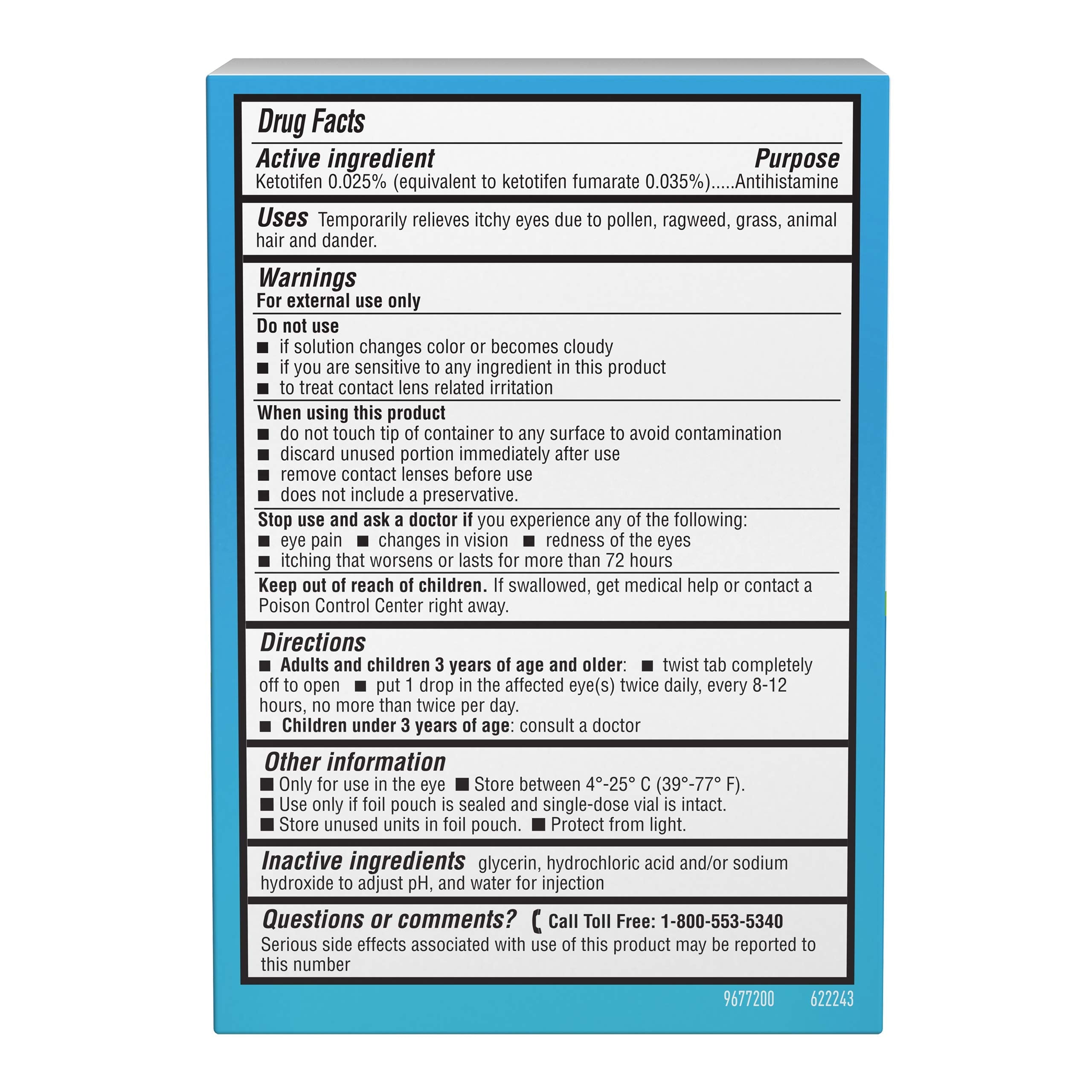 Drug Facts

Active ingredient Purpose
Ketotifen 0.025% (equivalent to ketotifen fumarate 0.035%).....Antihistamine

Uses Temporarily relieves itchy eyes due to pollen, ragweed, grass, animal hair and dander.

Warnings
For external use only

Do not use
■ if solution changes color or becomes cloudy
■ if you are sensitive to any ingredient in this product
■ to treat contact lens related irritation

When using this product
■ do not touch tip of container to any surface to avoid contamination
■ discard unused portion immediately after use
■ remove contact lenses before use
■ does not include a preservative.

Stop use and ask a doctor if you experience any of the following:
■ eye pain ■ changes in vision ■ redness of the eyes
■ itching that worsens or lasts for more than 72 hours

Keep out of reach of children. If swallowed, get medical help or contact a Poison Control Center right away.

Directions
■ Adults and children 3 years of age and older: ■ twist tab completely off to open ■ put 1 drop in the affected eye(s) twice daily, every 8-12 hours, no more than twice per day.
■ Children under 3 years of age: consult a doctor

Other information
■ Only for use in the eye ■ Store between 4°-25° C (39°-77° F).
■ Use only if foil pouch is sealed and single-dose vial is intact.
■ Store unused units in foil pouch. ■ Protect from light.

Inactive ingredients glycerin, hydrochloric acid and/or sodium hydroxide to adjust pH, and water for injection

Questions or comments? Call Toll Free: 1-800-553-5340
Serious side effects associated with use of this product may be reported to this number

9677200 622243